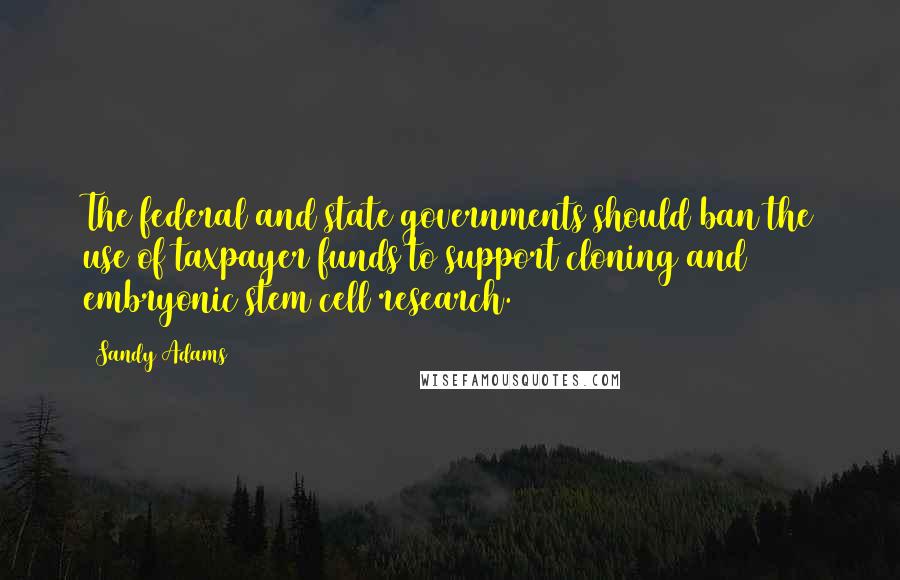 The federal and state governments should ban the use of taxpayer funds to support cloning and embryonic stem cell research.

Sandy Adams

WISEFAMOUSQUOTES.COM